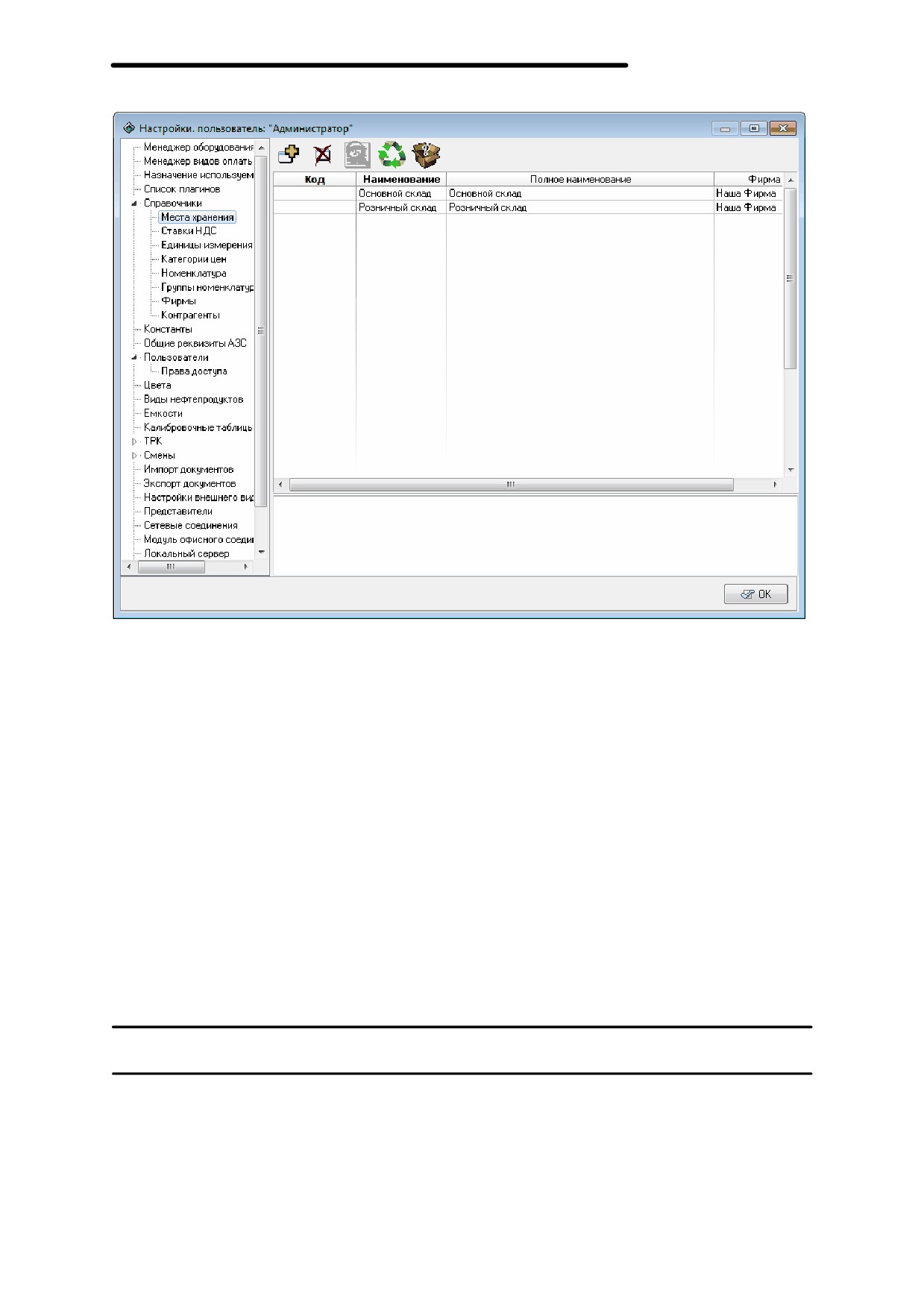 Настройки. пользователь: "Администратор"

Менеджер оборудования
Менеджер видов оплаты
Назначение используем
Список плагинов
Справочники
Места хранения
Ставки НДС
Единицы измерения
Категории цен
Номенклатура
Группы номенклатур
Фирмы
Контрагенты
Константы
Общие реквизиты АЗС
Пользователи
Права доступа
Цвета
Виды нефтепродуктов
Емкости
Калибровочные таблицы
ТРК
Смены
Импорт документов
Экспорт документов
Настройки внешнего вид
Представители
Сетевые соединения
Модуль офисного соеди
Локальный сервер

| Код | Наименование | Полное наименование | Фирма |
|---|---|---|---|
| | Основной склад | Основной склад | Наша Фирма |
| | Розничный склад | Розничный склад | Наша Фирма |

OK